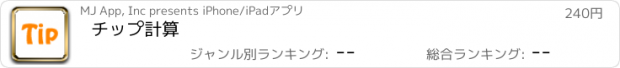 Tip

MJ App, Inc presents iPhone/iPadアプリ

240円

チップ計算

ジャンル別ランキング: --

総合ランキング: --